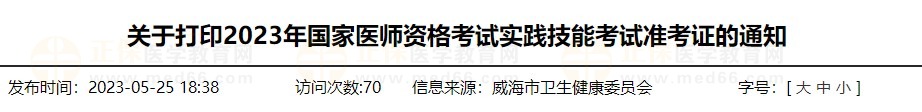 关于打印2023年国家医师资格考试实践技能考试准考证的通知

正保医学教育网 www.med66.com

发布时间：2023-05-25 18:38　　访问次数:70　　信息来源：威海市卫生健康委员会　　字号：[ 大 中 小 ]